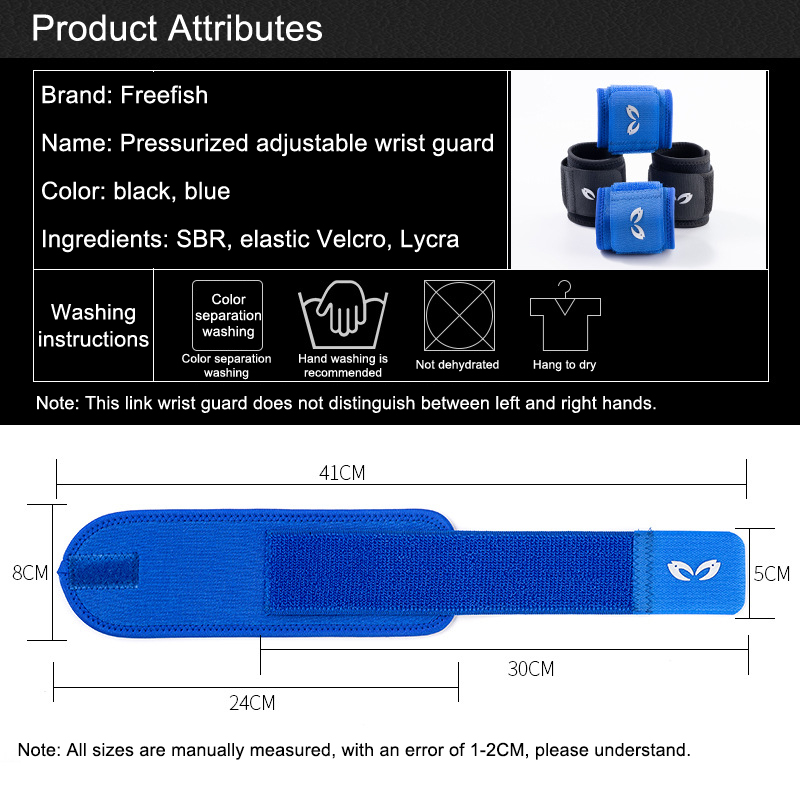 Product Attributes

Brand: Freefish

Name: Pressurized adjustable wrist guard

Color: black, blue

Ingredients: SBR, elastic Velcro, Lycra

Washing instructions

Color separation washing

Color separation washing

Hand washing is recommended

Not dehydrated

Hang to dry

Note: This link wrist guard does not distinguish between left and right hands.

41CM

8CM

5CM

30CM

24CM

Note: All sizes are manually measured, with an error of 1-2CM, please understand.